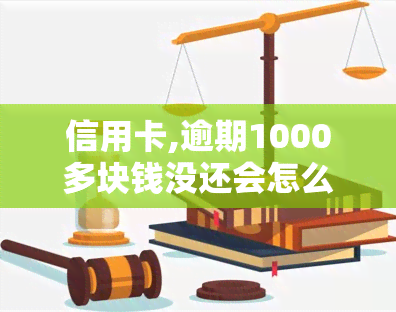 信用卡,逾期1000多块钱没还会怎么